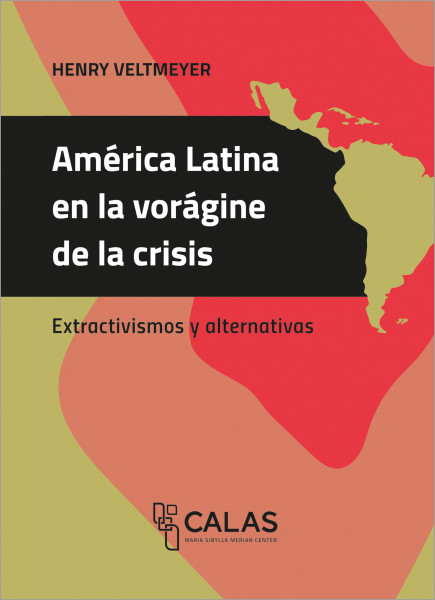 HENRY VELTMEYER

América Latina en la vorágine de la crisis

Extractivismos y alternativas

CALAS
MARIA SIBYLLA MERIAN CENTER